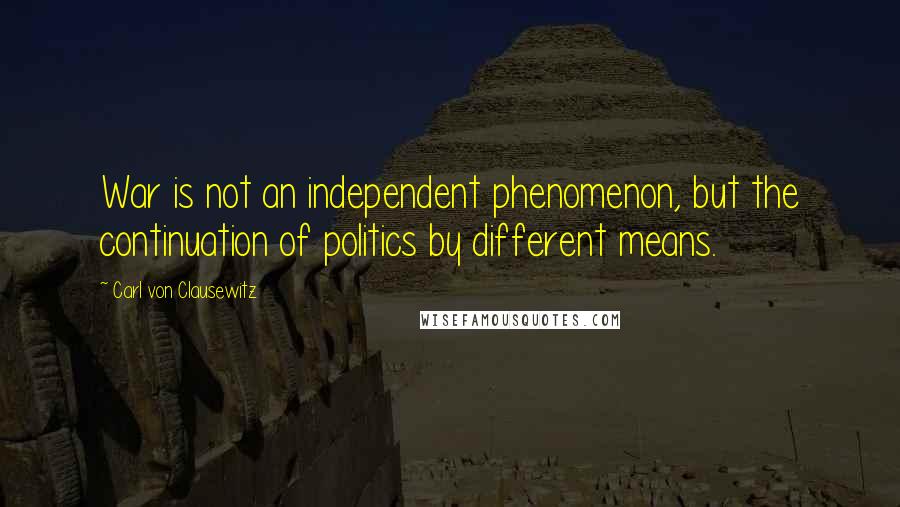 War is not an independent phenomenon, but the continuation of politics by different means.

~ Carl von Clausewitz

WISEFAMOUSQUOTES.COM